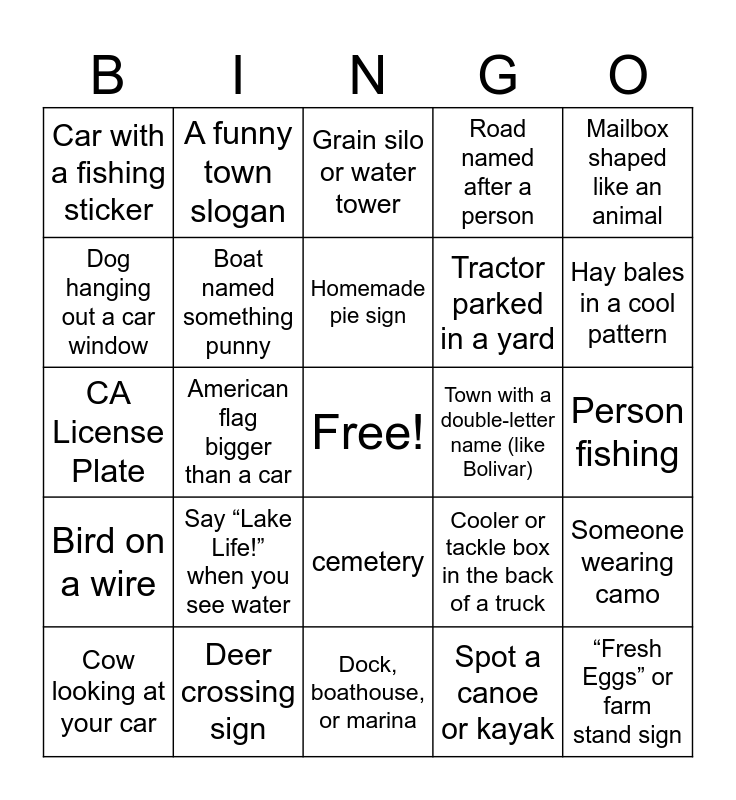 | B | I | N | G | O |
|---|---|---|---|---|
| Car with a fishing sticker | A funny town slogan | Grain silo or water tower | Road named after a person | Mailbox shaped like an animal |
| Dog hanging out a car window | Boat named something punny | Homemade pie sign | Tractor parked in a yard | Hay bales in a cool pattern |
| CA License Plate | American flag bigger than a car | Free! | Town with a double-letter name (like Bolivar) | Person fishing |
| Bird on a wire | Say “Lake Life!” when you see water | cemetery | Cooler or tackle box in the back of a truck | Someone wearing camo |
| Cow looking at your car | Deer crossing sign | Dock, boathouse, or marina | Spot a canoe or kayak | “Fresh Eggs” or farm stand sign |